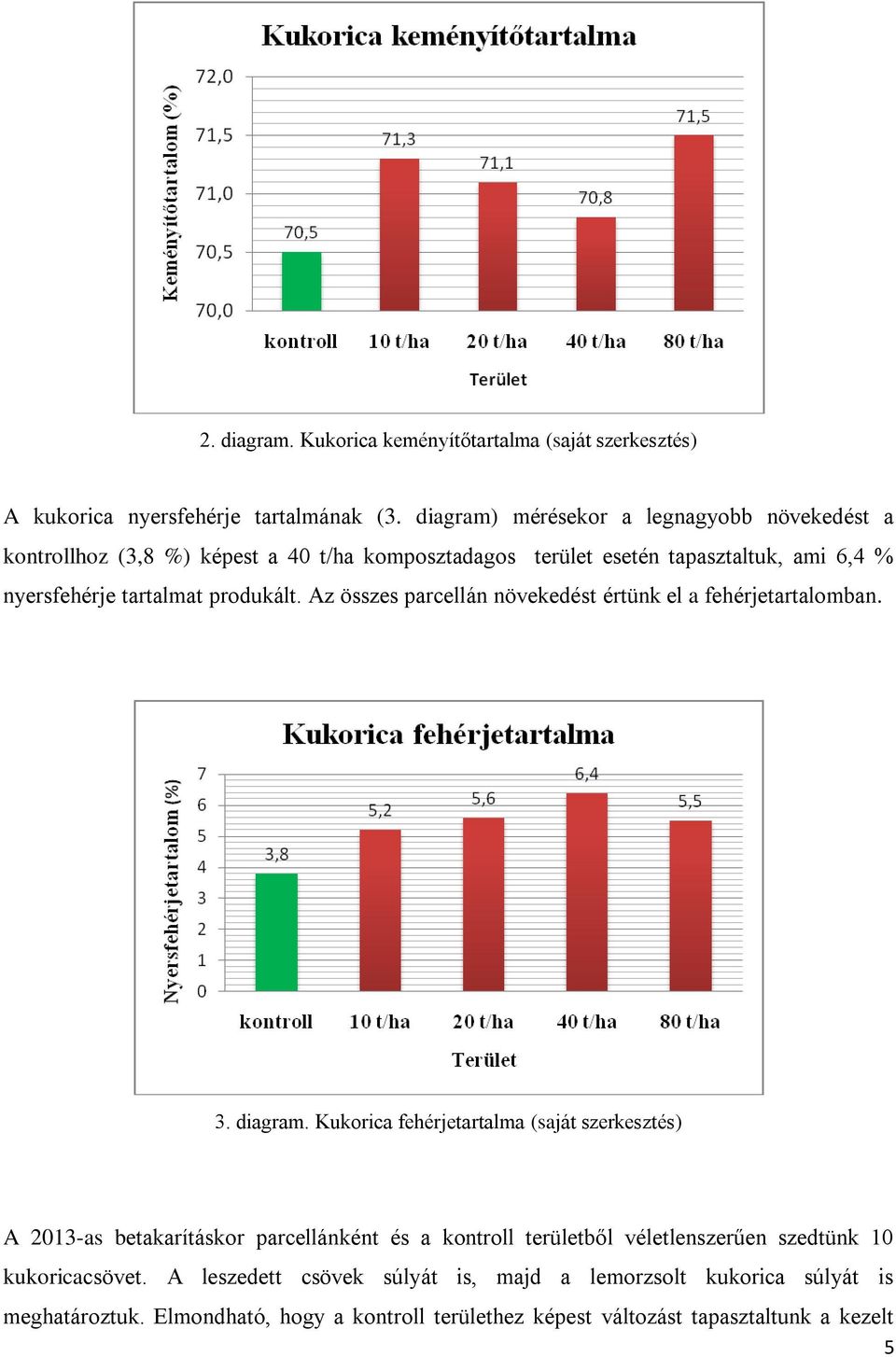 Kukorica keményítőtartalma

Keményítőtartalom (%)

72,0
71,5
71,0
70,5
70,0

70,5
71,3
71,1
70,8
71,5

kontroll
10 t/ha
20 t/ha
40 t/ha
80 t/ha

Terület

2. diagram. Kukorica keményítőtartalma (saját szerkesztés)

A kukorica nyersfehérje tartalmának (3. diagram) mérésekor a legnagyobb növekedést a kontrollhoz (3,8 %) képest a 40 t/ha komposztadagos terület esetén tapasztaltuk, ami 6,4 % nyersfehérje tartalmat produkált. Az összes parcellán növekedést értünk el a fehérjetartalomban.

Kukorica fehérjetartalma

Nyersfehérjetartalom (%)

7
6
5
4
3
2
1
0

3,8
5,2
5,6
6,4
5,5

kontroll
10 t/ha
20 t/ha
40 t/ha
80 t/ha

Terület

3. diagram. Kukorica fehérjetartalma (saját szerkesztés)

A 2013-as betakarításkor parcellánként és a kontroll területből véletlenszerűen szedtünk 10 kukoricacsövet. A leszedett csövek súlyát is, majd a lemorzsolt kukorica súlyát is meghatároztuk. Elmondható, hogy a kontroll területhez képest változást tapasztaltunk a kezelt

5